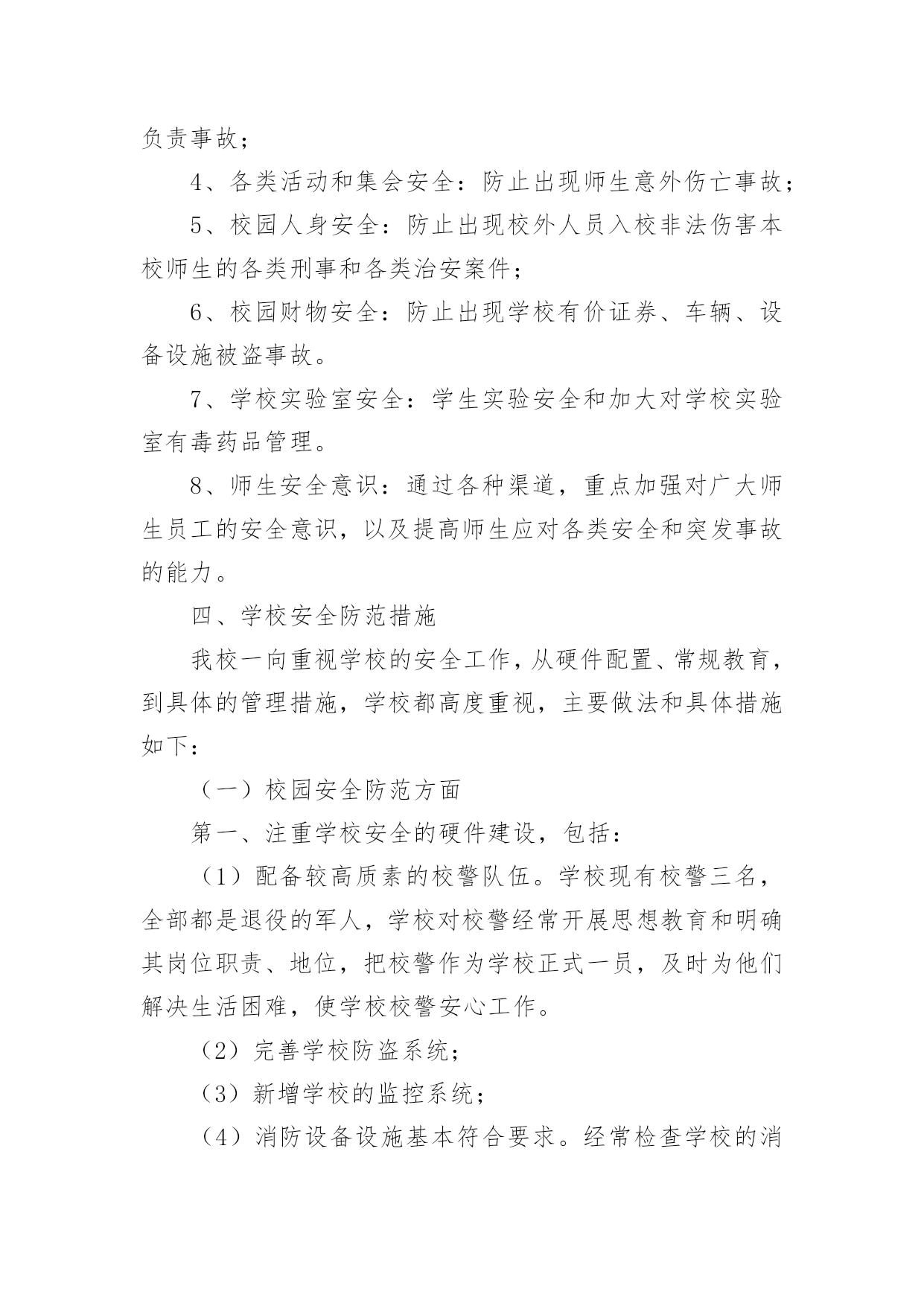 负责事故；

4、各类活动和集会安全：防止出现师生意外伤亡事故；

5、校园人身安全：防止出现校外人员入校非法伤害本校师生的各类刑事和各类治安案件；

6、校园财物安全：防止出现学校有价证券、车辆、设备设施被盗事故。

7、学校实验室安全：学生实验安全和加大对学校实验室有毒药品管理。

8、师生安全意识：通过各种渠道，重点加强对广大师生员工的安全意识，以及提高师生应对各类安全和突发事故的能力。

四、学校安全防范措施

我校一向重视学校的安全工作，从硬件配置、常规教育，到具体的管理措施，学校都高度重视，主要做法和具体措施如下：

（一）校园安全防范方面

第一、注重学校安全的硬件建设，包括：

（1）配备较高质素的校警队伍。学校现有校警三名，全部都是退役的军人，学校对校警经常开展思想教育和明确其岗位职责、地位，把校警作为学校正式一员，及时为他们解决生活困难，使学校校警安心工作。

（2）完善学校防盗系统；

（3）新增学校的监控系统；

（4）消防设备设施基本符合要求。经常检查学校的消